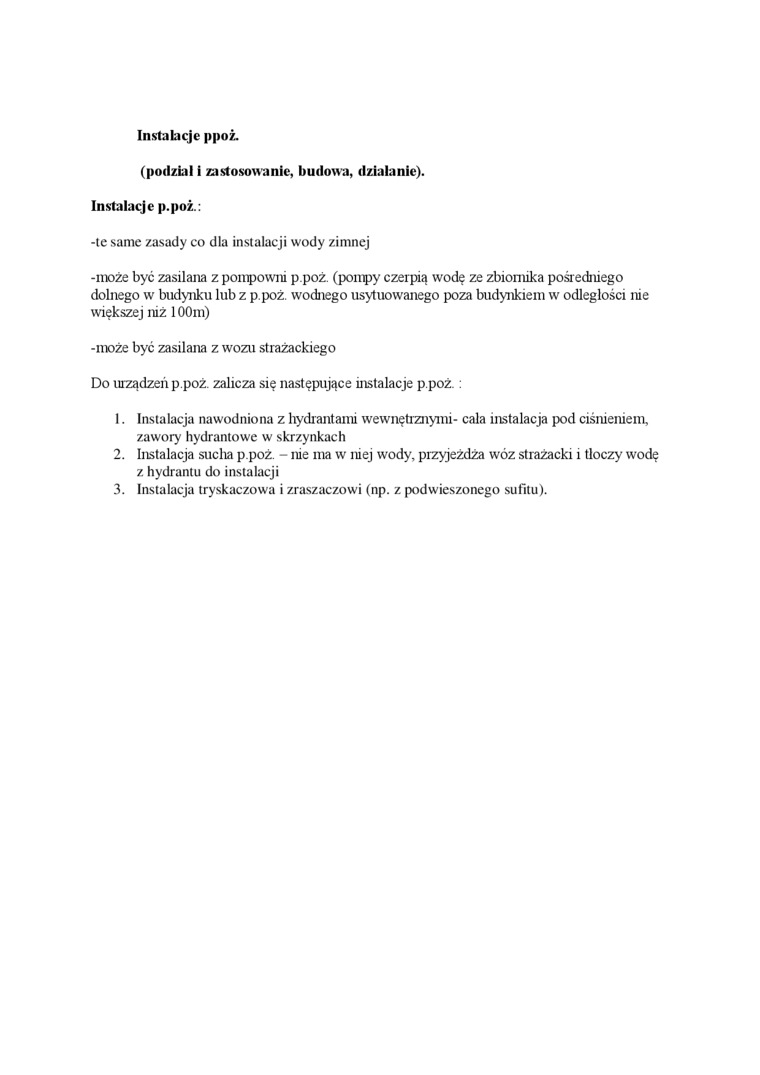 Instalacje ppoż.

(podział i zastosowanie, budowa, działanie).

Instalacje p.poż.:

-te same zasady co dla instalacji wody zimnej

-może być zasilana z pompowni p.poż. (pompy czerpią wodę ze zbiornika pośredniego dolnego w budynku lub z p.poż. wodnego usytuowanego poza budynkiem w odległości nie większej niż 100m)

-może być zasilana z wozu strażackiego

Do urządzeń p.poż. zalicza się następujące instalacje p.poż. :

1. Instalacja nawodniona z hydrantami wewnętrznymi- cała instalacja pod ciśnieniem, zawory hydrantowe w skrzynkach
2. Instalacja sucha p.poż. – nie ma w niej wody, przyjeżdża wóz strażacki i tłoczy wodę z hydrantu do instalacji
3. Instalacja tryskaczowa i zraszaczowi (np. z podwieszonego sufitu).